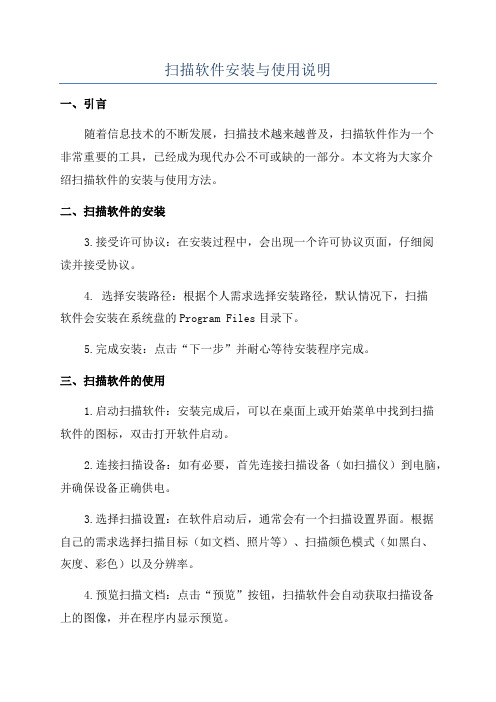 扫描软件安装与使用说明

一、引言

随着信息技术的不断发展，扫描技术越来越普及，扫描软件作为一个非常重要的工具，已经成为现代办公不可或缺的一部分。本文将为大家介绍扫描软件的安装与使用方法。

二、扫描软件的安装

3.接受许可协议：在安装过程中，会出现一个许可协议页面，仔细阅读并接受协议。

4. 选择安装路径：根据个人需求选择安装路径，默认情况下，扫描软件会安装在系统盘的Program Files目录下。

5.完成安装：点击“下一步”并耐心等待安装程序完成。

三、扫描软件的使用

1.启动扫描软件：安装完成后，可以在桌面上或开始菜单中找到扫描软件的图标，双击打开软件启动。

2.连接扫描设备：如有必要，首先连接扫描设备（如扫描仪）到电脑，并确保设备正确供电。

3.选择扫描设置：在软件启动后，通常会有一个扫描设置界面。根据自己的需求选择扫描目标（如文档、照片等）、扫描颜色模式（如黑白、灰度、彩色）以及分辨率。

4.预览扫描文档：点击“预览”按钮，扫描软件会自动获取扫描设备上的图像，并在程序内显示预览。